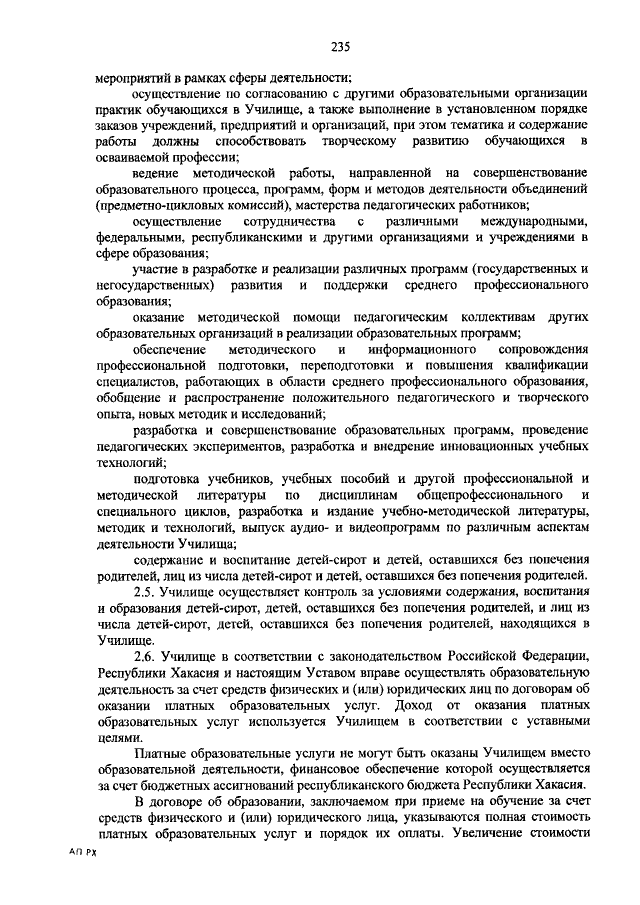 235

мероприятий в рамках сферы деятельности;

осуществление по согласованию с другими образовательными организации практик обучающихся в Училище, а также выполнение в установленном порядке заказов учреждений, предприятий и организаций, при этом тематика и содержание работы должны способствовать творческому развитию обучающихся в осваиваемой профессии;

ведение методической работы, направленной на совершенствование образовательного процесса, программ, форм и методов деятельности объединений (предметно-цикловых комиссий), мастерства педагогических работников;

осуществление сотрудничества с различными международными, федеральными, республиканскими и другими организациями и учреждениями в сфере образования;

участие в разработке и реализации различных программ (государственных и негосударственных) развития и поддержки среднего профессионального образования;

оказание методической помощи педагогическим коллективам других образовательных организаций в реализации образовательных программ;

обеспечение методического и информационного сопровождения профессиональной подготовки, переподготовки и повышения квалификации специалистов, работающих в области среднего профессионального образования, обобщение и распространение положительного педагогического и творческого опыта, новых методик и исследований;

разработка и совершенствование образовательных программ, проведение педагогических экспериментов, разработка и внедрение инновационных учебных технологий;

подготовка учебников, учебных пособий и другой профессиональной и методической литературы по дисциплинам общепрофессионального и специального циклов, разработка и издание учебно-методической литературы, методик и технологий, выпуск аудио- и видеопрограмм по различным аспектам деятельности Училища;

содержание и воспитание детей-сирот и детей, оставшихся без попечения родителей, лиц из числа детей-сирот и детей, оставшихся без попечения родителей.

2.5. Училище осуществляет контроль за условиями содержания, воспитания и образования детей-сирот, детей, оставшихся без попечения родителей, и лиц из числа детей-сирот, детей, оставшихся без попечения родителей, находящихся в Училище.

2.6. Училище в соответствии с законодательством Российской Федерации, Республики Хакасия и настоящим Уставом вправе осуществлять образовательную деятельность за счет средств физических и (или) юридических лиц по договорам об оказании платных образовательных услуг. Доход от оказания платных образовательных услуг используется Училищем в соответствии с уставными целями.

Платные образовательные услуги не могут быть оказаны Училищем вместо образовательной деятельности, финансовое обеспечение которой осуществляется за счет бюджетных ассигнований республиканского бюджета Республики Хакасия.

В договоре об образовании, заключаемом при приеме на обучение за счет средств физического и (или) юридического лица, указываются полная стоимость платных образовательных услуг и порядок их оплаты. Увеличение стоимости

АП РХ